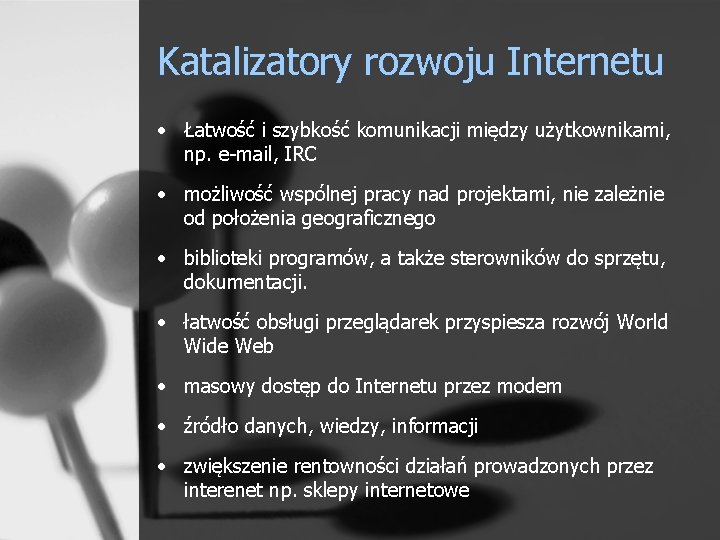 Katalizatory rozwoju Internetu

• Łatwość i szybkość komunikacji między użytkownikami, np. e-mail, IRC

• możliwość wspólnej pracy nad projektami, nie zależnie od położenia geograficznego

• biblioteki programów, a także sterowników do sprzętu, dokumentacji.

• łatwość obsługi przeglądarek przyspiesza rozwój World Wide Web

• masowy dostęp do Internetu przez modem

• źródło danych, wiedzy, informacji

• zwiększenie rentowności działań prowadzonych przez interenet np. sklepy internetowe